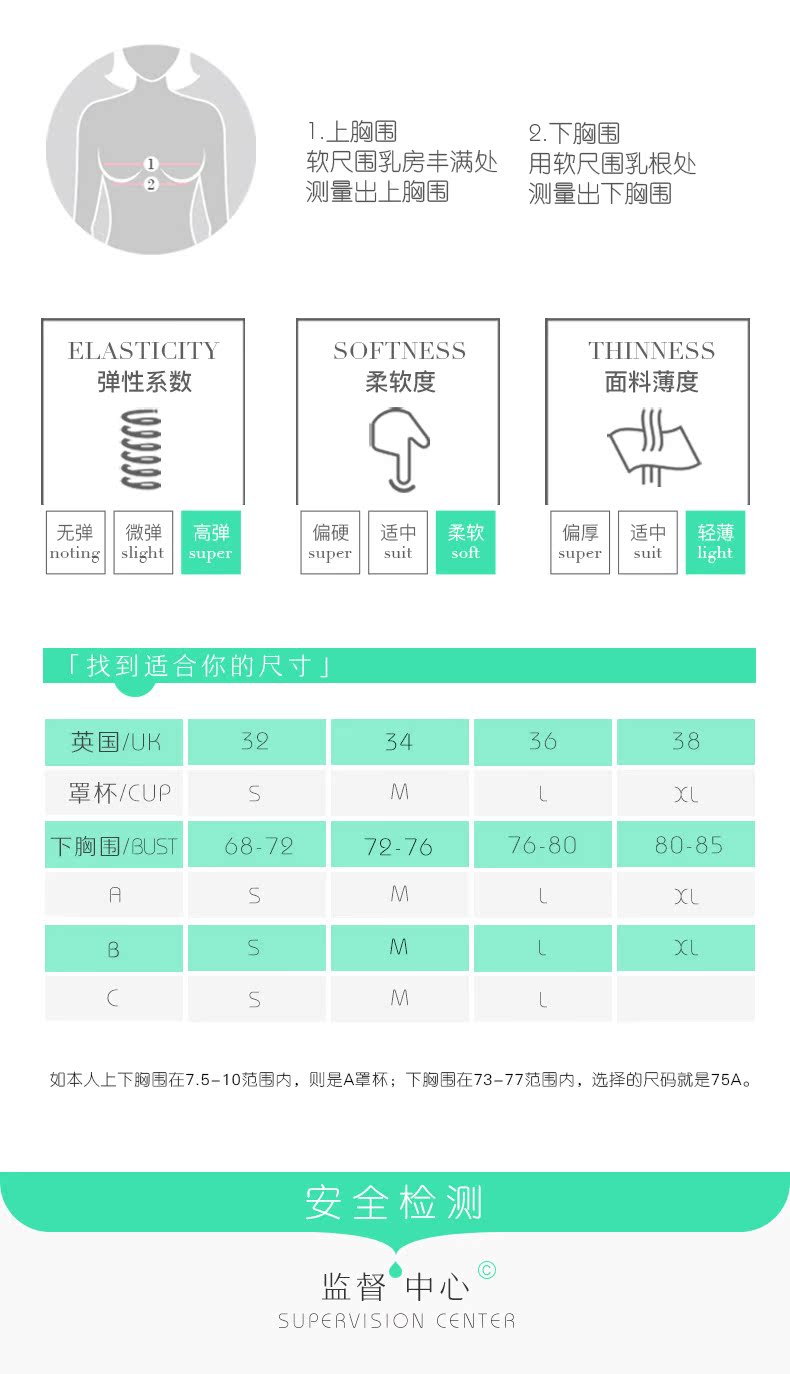 1
2

1.上胸围
软尺围乳房丰满处
测量出上胸围

2.下胸围
用软尺围乳根处
测量出下胸围

ELASTICITY
弹性系数

无弹 noting
微弹 slight
高弹 super

SOFTNESS
柔软度

偏硬 super
适中 suit
柔软 soft

THINNESS
面料薄度

偏厚 super
适中 suit
轻薄 light

「找到适合你的尺寸」

| 英国/UK | 32 | 34 | 36 | 38 |
|---|---|---|---|---|
| 罩杯/CUP | S | M | L | XL |
| 下胸围/BUST | 68-72 | 72-76 | 76-80 | 80-85 |
| A | S | M | L | XL |
| B | S | M | L | XL |
| C | S | M | L | |

如本人上下胸围在7.5-10范围内，则是A罩杯；下胸围在73-77范围内，选择的尺码就是75A。

安全检测

监督中心 ©
SUPERVISION CENTER